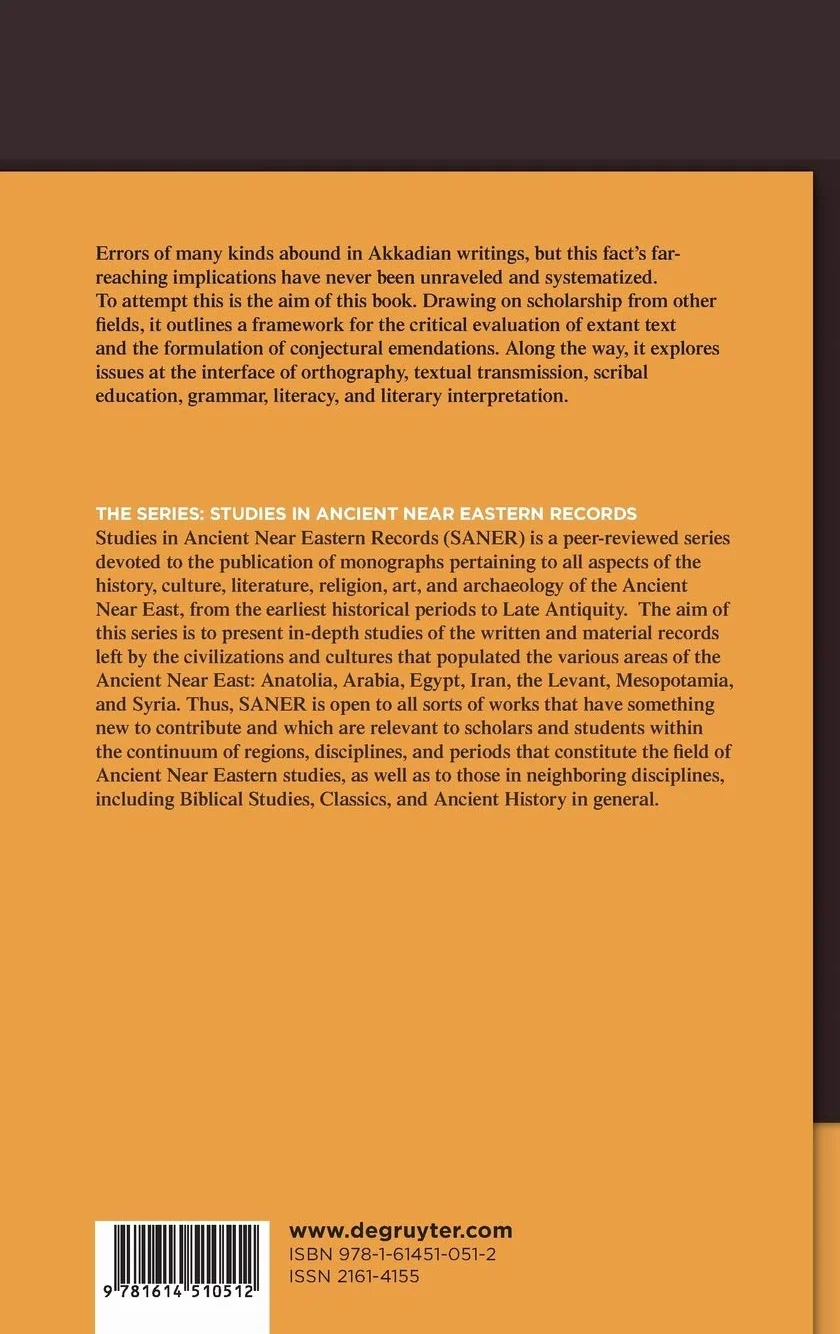 Errors of many kinds abound in Akkadian writings, but this fact's far-reaching implications have never been unraveled and systematized. To attempt this is the aim of this book. Drawing on scholarship from other fields, it outlines a framework for the critical evaluation of extant text and the formulation of conjectural emendations. Along the way, it explores issues at the interface of orthography, textual transmission, scribal education, grammar, literacy, and literary interpretation.

THE SERIES: STUDIES IN ANCIENT NEAR EASTERN RECORDS
Studies in Ancient Near Eastern Records (SANER) is a peer-reviewed series devoted to the publication of monographs pertaining to all aspects of the history, culture, literature, religion, art, and archaeology of the Ancient Near East, from the earliest historical periods to Late Antiquity. The aim of this series is to present in-depth studies of the written and material records left by the civilizations and cultures that populated the various areas of the Ancient Near East: Anatolia, Arabia, Egypt, Iran, the Levant, Mesopotamia, and Syria. Thus, SANER is open to all sorts of works that have something new to contribute and which are relevant to scholars and students within the continuum of regions, disciplines, and periods that constitute the field of Ancient Near Eastern studies, as well as to those in neighboring disciplines, including Biblical Studies, Classics, and Ancient History in general.

9 781614 510512

www.degruyter.com
ISBN 978-1-61451-051-2
ISSN 2161-4155